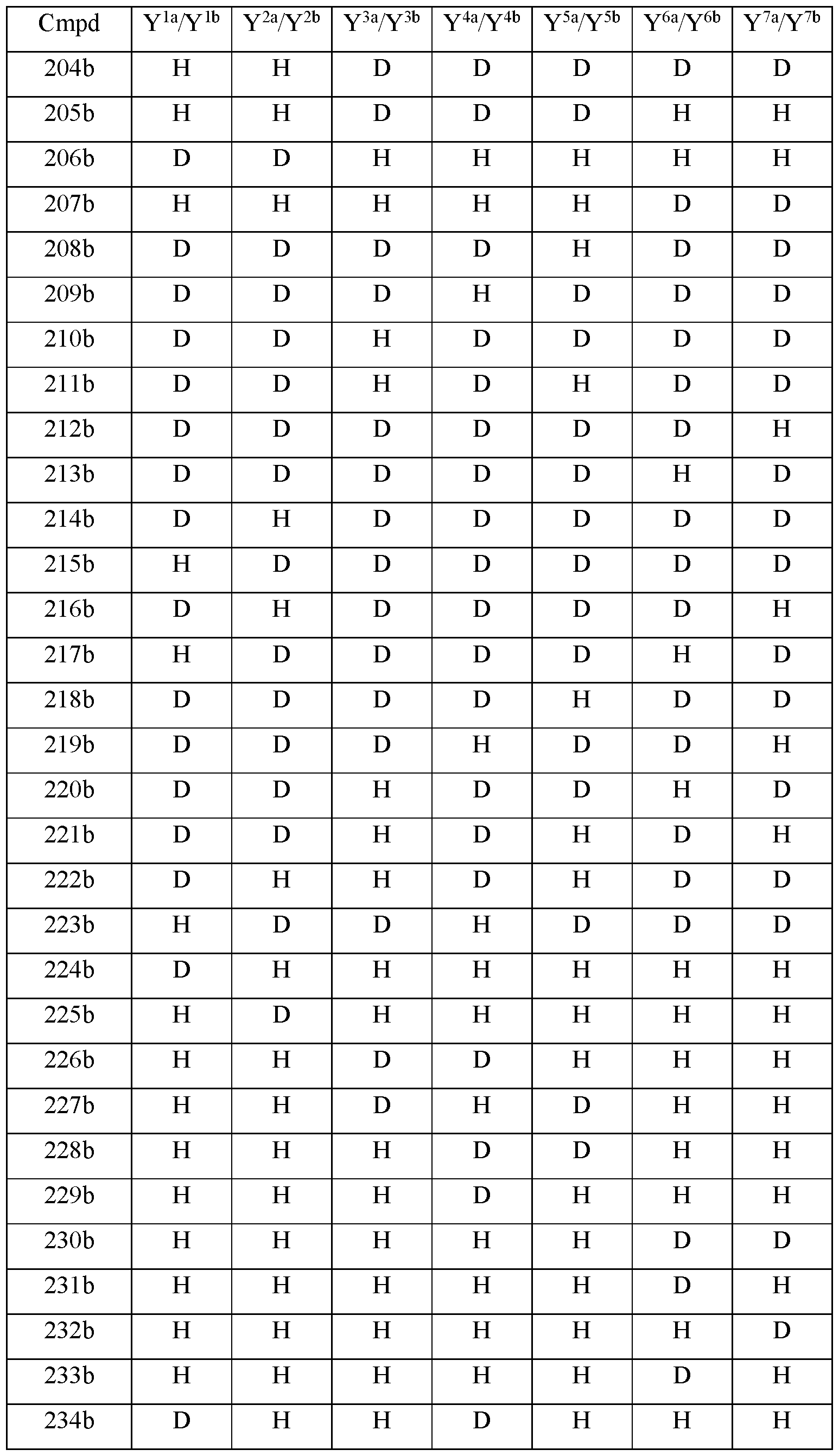 | Cmpd | $Y^{1a}/Y^{1b}$ | $Y^{2a}/Y^{2b}$ | $Y^{3a}/Y^{3b}$ | $Y^{4a}/Y^{4b}$ | $Y^{5a}/Y^{5b}$ | $Y^{6a}/Y^{6b}$ | $Y^{7a}/Y^{7b}$ |
|---|---|---|---|---|---|---|---|
| 204b | H | H | D | D | D | D | D |
| 205b | H | H | D | D | D | H | H |
| 206b | D | D | H | H | H | H | H |
| 207b | H | H | H | H | H | D | D |
| 208b | D | D | D | D | H | D | D |
| 209b | D | D | D | H | D | D | D |
| 210b | D | D | H | D | D | D | D |
| 211b | D | D | H | D | H | D | D |
| 212b | D | D | D | D | D | D | H |
| 213b | D | D | D | D | D | H | D |
| 214b | D | H | D | D | D | D | D |
| 215b | H | D | D | D | D | D | D |
| 216b | D | H | D | D | D | D | H |
| 217b | H | D | D | D | D | H | D |
| 218b | D | D | D | D | H | D | D |
| 219b | D | D | D | H | D | D | H |
| 220b | D | D | H | D | D | H | D |
| 221b | D | D | H | D | H | D | H |
| 222b | D | H | H | D | H | D | D |
| 223b | H | D | D | H | D | D | D |
| 224b | D | H | H | H | H | H | H |
| 225b | H | D | H | H | H | H | H |
| 226b | H | H | D | D | H | H | H |
| 227b | H | H | D | H | D | H | H |
| 228b | H | H | H | D | D | H | H |
| 229b | H | H | H | D | H | H | H |
| 230b | H | H | H | H | H | D | D |
| 231b | H | H | H | H | H | D | H |
| 232b | H | H | H | H | H | H | D |
| 233b | H | H | H | H | H | D | H |
| 234b | D | H | H | D | H | H | H |